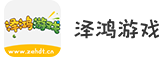 泽鸿游戏
www.zehdt.cn
泽鸿游戏